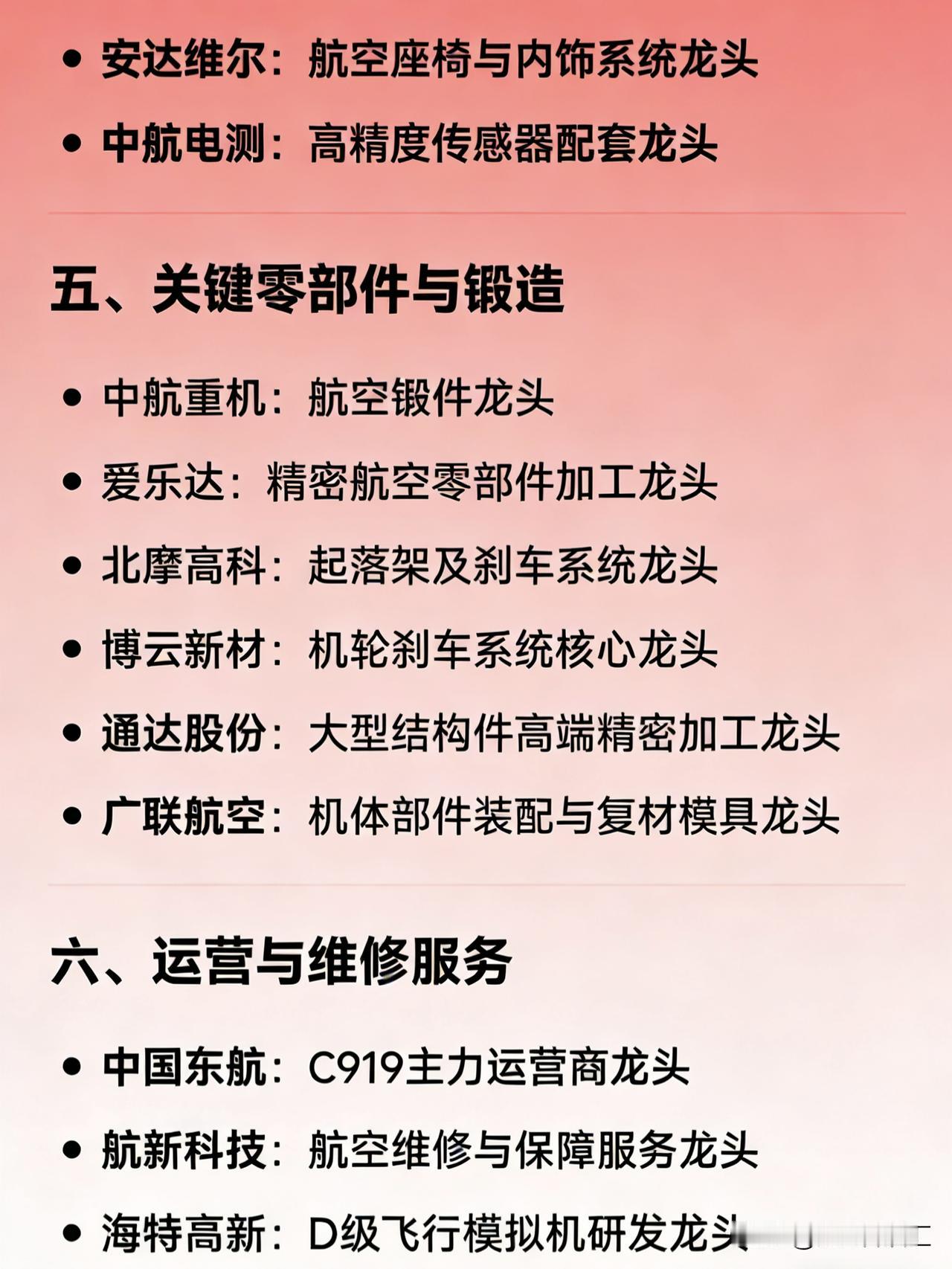 • 安达维尔：航空座椅与内饰系统龙头
• 中航电测：高精度传感器配套龙头

五、关键零部件与锻造

• 中航重机：航空锻件龙头
• 爱乐达：精密航空零部件加工龙头
• 北摩高科：起落架及刹车系统龙头
• 博云新材：机轮刹车系统核心龙头
• 通达股份：大型结构件高端精密加工龙头
• 广联航空：机体部件装配与复材模具龙头

六、运营与维修服务

• 中国东航：C919主力运营商龙头
• 航新科技：航空维修与保障服务龙头
• 海特高新：D级飞行模拟机研发龙头